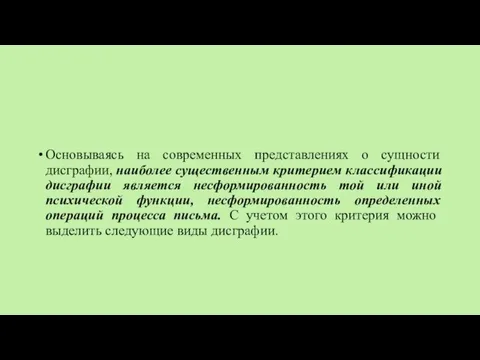 • Основываясь на современных представлениях о сущности дисграфии, наиболее существенным критерием классификации дисграфии является несформированность той или иной психической функции, несформированность определенных операций процесса письма. С учетом этого критерия можно выделить следующие виды дисграфии.